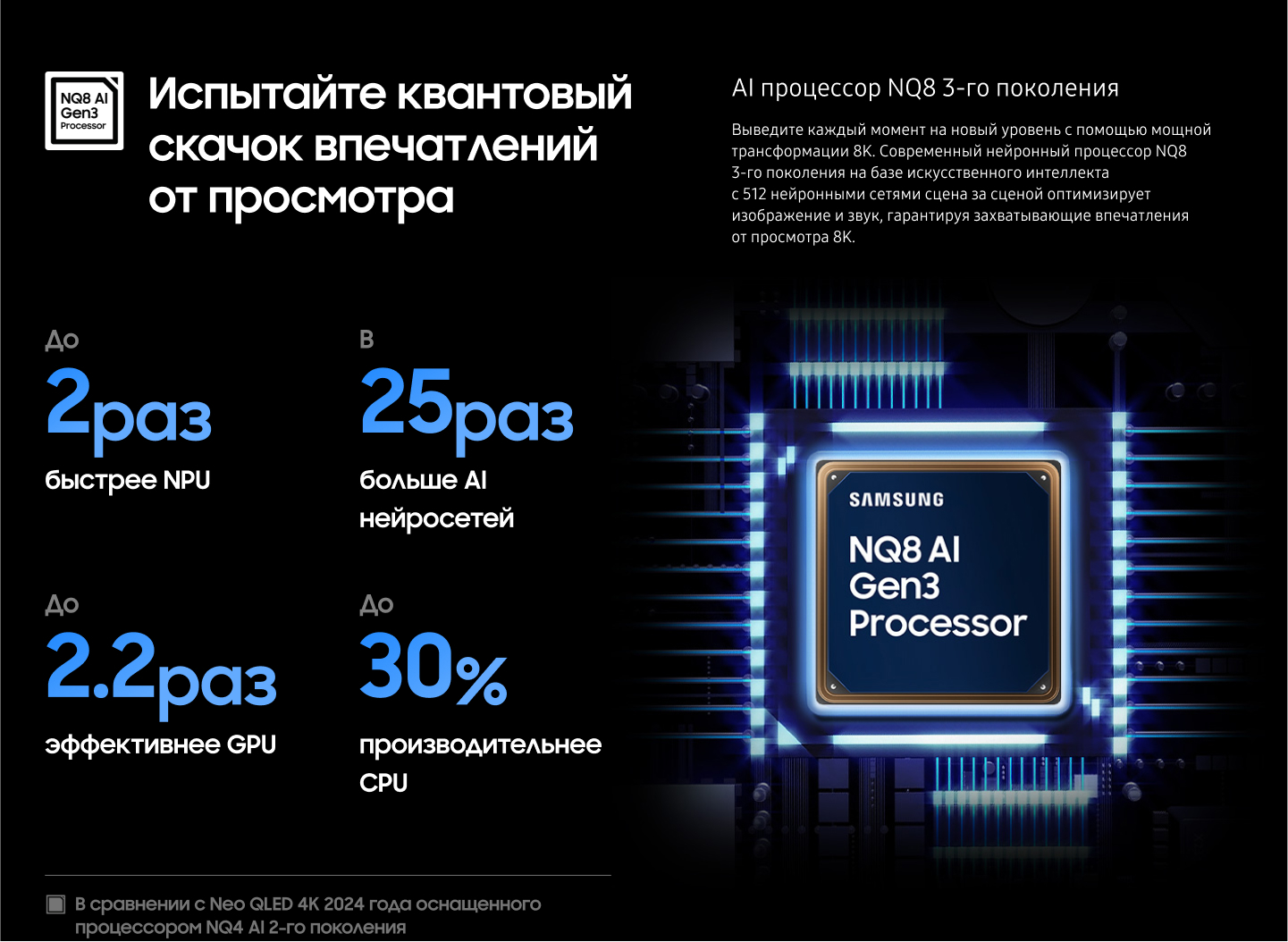 NQ8 AI
Gen3
Processor

Испытайте квантовый скачок впечатлений от просмотра

AI процессор NQ8 3-го поколения

Выведите каждый момент на новый уровень с помощью мощной трансформации 8K. Современный нейронный процессор NQ8 3-го поколения на базе искусственного интеллекта с 512 нейронными сетями сцена за сценой оптимизирует изображение и звук, гарантируя захватывающие впечатления от просмотра 8K.

До
2раз
быстрее NPU

В
25раз
больше AI нейросетей

До
2.2раз
эффективнее GPU

До
30%
производительнее CPU

SAMSUNG
NQ8 AI
Gen3
Processor

В сравнении с Neo QLED 4K 2024 года оснащенного процессором NQ4 AI 2-го поколения